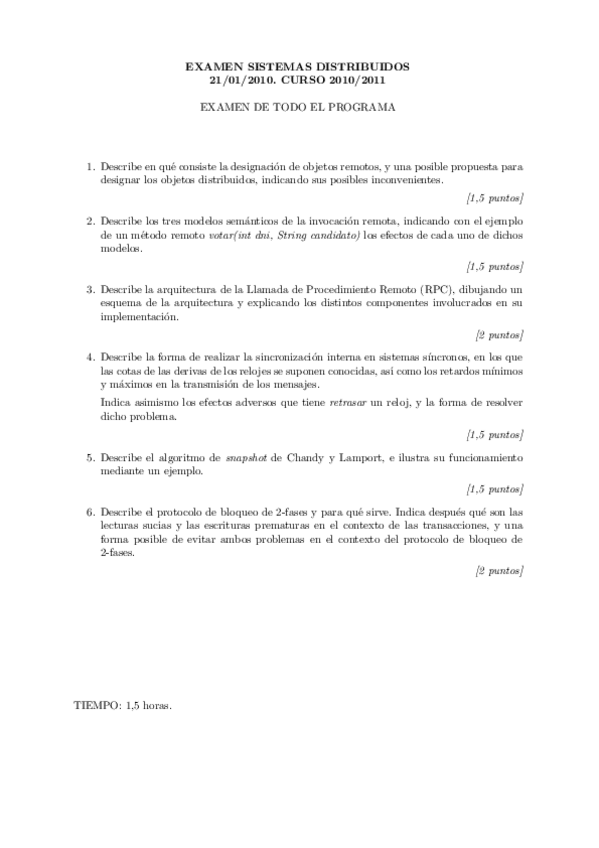 EXAMEN SISTEMAS DISTRIBUIDOS
21/01/2010. CURSO 2010/2011

EXAMEN DE TODO EL PROGRAMA

1. Describe en qué consiste la designación de objetos remotos, y una posible propuesta para designar los objetos distribuidos, indicando sus posibles inconvenientes.

[1,5 puntos]

2. Describe los tres modelos semánticos de la invocación remota, indicando con el ejemplo de un método remoto votar(int dni, String candidato) los efectos de cada uno de dichos modelos.

[1,5 puntos]

3. Describe la arquitectura de la Llamada de Procedimiento Remoto (RPC), dibujando un esquema de la arquitectura y explicando los distintos componentes involucrados en su implementación.

[2 puntos]

4. Describe la forma de realizar la sincronización interna en sistemas síncronos, en los que las cotas de las derivas de los relojes se suponen conocidas, así como los retardos mínimos y máximos en la transmisión de los mensajes.

Indica asimismo los efectos adversos que tiene retrasar un reloj, y la forma de resolver dicho problema.

[1,5 puntos]

5. Describe el algoritmo de snapshot de Chandy y Lamport, e ilustra su funcionamiento mediante un ejemplo.

[1,5 puntos]

6. Describe el protocolo de bloqueo de 2-fases y para qué sirve. Indica después qué son las lecturas sucias y las escrituras prematuras en el contexto de las transacciones, y una forma posible de evitar ambos problemas en el contexto del protocolo de bloqueo de 2-fases.

[2 puntos]

TIEMPO: 1,5 horas.